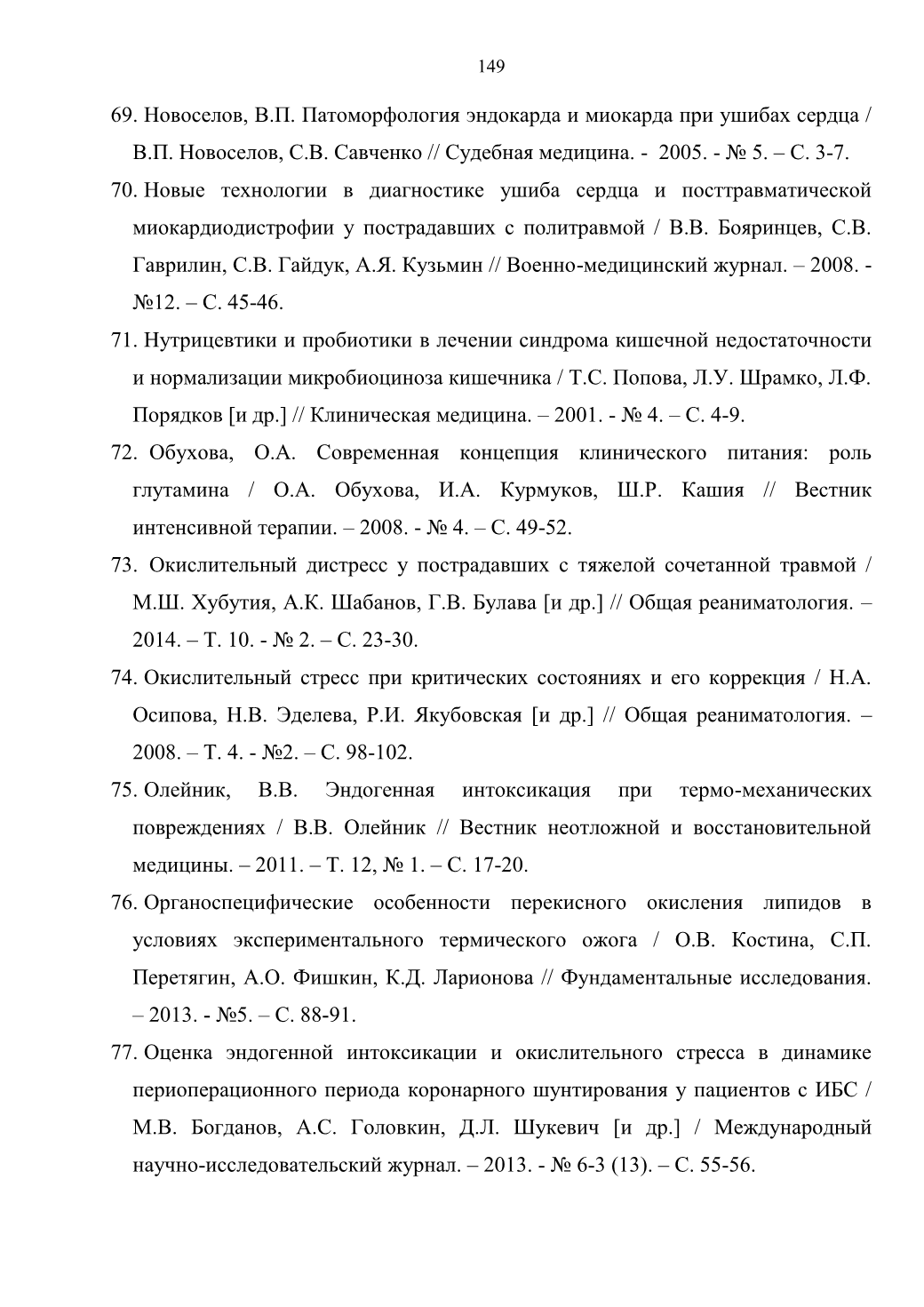 149

69. Новоселов, В.П. Патоморфология эндокарда и миокарда при ушибах сердца / В.П. Новоселов, С.В. Савченко // Судебная медицина. - 2005. - № 5. – С. 3-7.

70. Новые технологии в диагностике ушиба сердца и посттравматической миокардиодистрофии у пострадавших с политравмой / В.В. Бояринцев, С.В. Гаврилин, С.В. Гайдук, А.Я. Кузьмин // Военно-медицинский журнал. – 2008. - №12. – С. 45-46.

71. Нутрицевтики и пробиотики в лечении синдрома кишечной недостаточности и нормализации микробиоциноза кишечника / Т.С. Попова, Л.У. Шрамко, Л.Ф. Порядков [и др.] // Клиническая медицина. – 2001. - № 4. – С. 4-9.

72. Обухова, О.А. Современная концепция клинического питания: роль глутамина / О.А. Обухова, И.А. Курмуков, Ш.Р. Кашия // Вестник интенсивной терапии. – 2008. - № 4. – С. 49-52.

73. Окислительный дистресс у пострадавших с тяжелой сочетанной травмой / М.Ш. Хубутия, А.К. Шабанов, Г.В. Булава [и др.] // Общая реаниматология. – 2014. – Т. 10. - № 2. – С. 23-30.

74. Окислительный стресс при критических состояниях и его коррекция / Н.А. Осипова, Н.В. Эделева, Р.И. Якубовская [и др.] // Общая реаниматология. – 2008. – Т. 4. - №2. – С. 98-102.

75. Олейник, В.В. Эндогенная интоксикация при термо-механических повреждениях / В.В. Олейник // Вестник неотложной и восстановительной медицины. – 2011. – Т. 12, № 1. – С. 17-20.

76. Органоспецифические особенности перекисного окисления липидов в условиях экспериментального термического ожога / О.В. Костина, С.П. Перетягин, А.О. Фишкин, К.Д. Ларионова // Фундаментальные исследования. – 2013. - №5. – С. 88-91.

77. Оценка эндогенной интоксикации и окислительного стресса в динамике периоперационного периода коронарного шунтирования у пациентов с ИБС / М.В. Богданов, А.С. Головкин, Д.Л. Шукевич [и др.] / Международный научно-исследовательский журнал. – 2013. - № 6-3 (13). – С. 55-56.